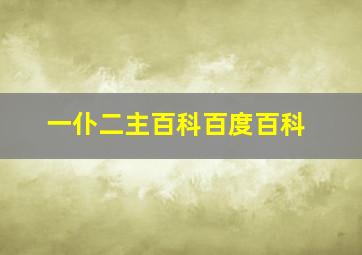 一仆二主百科百度百科